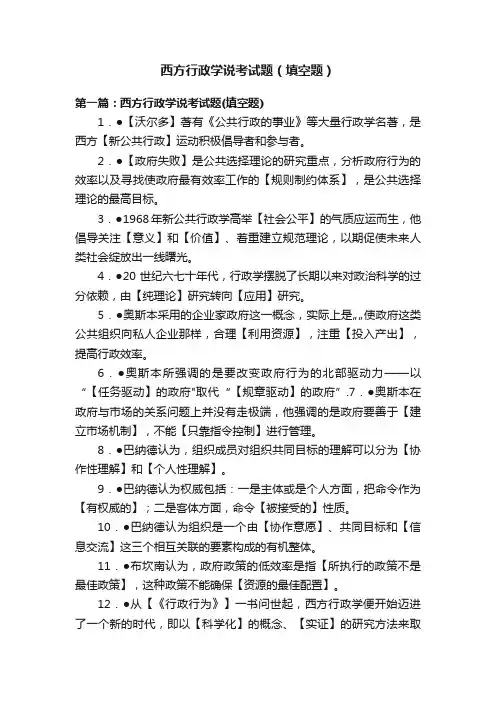 西方行政学说考试题（填空题）

第一篇：西方行政学说考试题(填空题)

1．●【沃尔多】著有《公共行政的事业》等大量行政学名著，是西方【新公共行政】运动积极倡导者和参与者。

2．●【政府失败】是公共选择理论的研究重点，分析政府行为的效率以及寻找使政府最有效率工作的【规则制约体系】，是公共选择理论的最高目标。

3．●1968年新公共行政学高举【社会公平】的气质应运而生，他倡导关注【意义】和【价值】、着重建立规范理论，以期促使未来人类社会绽放出一线曙光。

4．●20世纪六七十年代，行政学摆脱了长期以来对政治科学的过分依赖，由【纯理论】研究转向【应用】研究。

5．●奥斯本采用的企业家政府这一概念，实际上是„„使政府这类公共组织向私人企业那样，合理【利用资源】，注重【投入产出】，提高行政效率。

6．●奥斯本所强调的是要改变政府行为的北部驱动力——以“【任务驱动】的政府"取代“【规章驱动】的政府”.7．●奥斯本在政府与市场的关系问题上并没有走极端，他强调的是政府要善于【建立市场机制】，不能【只靠指令控制】进行管理。

8．●巴纳德认为，组织成员对组织共同目标的理解可以分为【协作性理解】和【个人性理解】。

9．●巴纳德认为权威包括：一是主体或是个人方面，把命令作为【有权威的】；二是客体方面，命令【被接受的】性质。

10．●巴纳德认为组织是一个由【协作意愿】、共同目标和【信息交流】这三个相互关联的要素构成的有机整体。

11．●布坎南认为，政府政策的低效率是指【所执行的政策不是最佳政策】，这种政策不能确保【资源的最佳配置】。

12．●从【《行政行为》】一书问世起，西方行政学便开始迈进了一个新的时代，即以【科学化】的概念、【实证】的研究方法来取